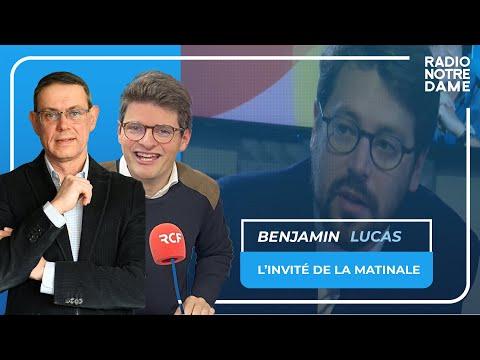 RADIO
NOTRE
DAME

RCF

BENJAMIN LUCAS

L'INVITÉ DE LA MATINALE